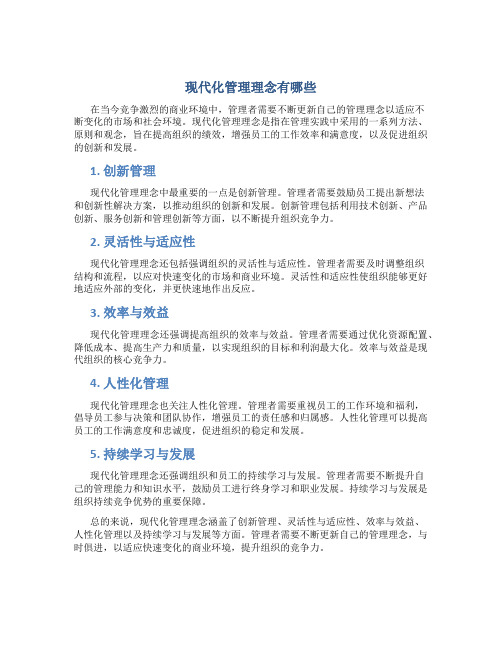 现代化管理理念有哪些

在当今竞争激烈的商业环境中，管理者需要不断更新自己的管理理念以适应不断变化的市场和社会环境。现代化管理理念是指在管理实践中采用的一系列方法、原则和观念，旨在提高组织的绩效，增强员工的工作效率和满意度，以及促进组织的创新和发展。

1. 创新管理

现代化管理理念中最重要的一点是创新管理。管理者需要鼓励员工提出新想法和创新性解决方案，以推动组织的创新和发展。创新管理包括利用技术创新、产品创新、服务创新和管理创新等方面，以不断提升组织竞争力。

2. 灵活性与适应性

现代化管理理念还包括强调组织的灵活性与适应性。管理者需要及时调整组织结构和流程，以应对快速变化的市场和商业环境。灵活性和适应性使组织能够更好地适应外部的变化，并更快速地作出反应。

3. 效率与效益

现代化管理理念还强调提高组织的效率与效益。管理者需要通过优化资源配置、降低成本、提高生产力和质量，以实现组织的目标和利润最大化。效率与效益是现代组织的核心竞争力。

4. 人性化管理

现代化管理理念也关注人性化管理。管理者需要重视员工的工作环境和福利，倡导员工参与决策和团队协作，增强员工的责任感和归属感。人性化管理可以提高员工的工作满意度和忠诚度，促进组织的稳定和发展。

5. 持续学习与发展

现代化管理理念还强调组织和员工的持续学习与发展。管理者需要不断提升自己的管理能力和知识水平，鼓励员工进行终身学习和职业发展。持续学习与发展是组织持续竞争优势的重要保障。

总的来说，现代化管理理念涵盖了创新管理、灵活性与适应性、效率与效益、人性化管理以及持续学习与发展等方面。管理者需要不断更新自己的管理理念，与时俱进，以适应快速变化的商业环境，提升组织的竞争力。